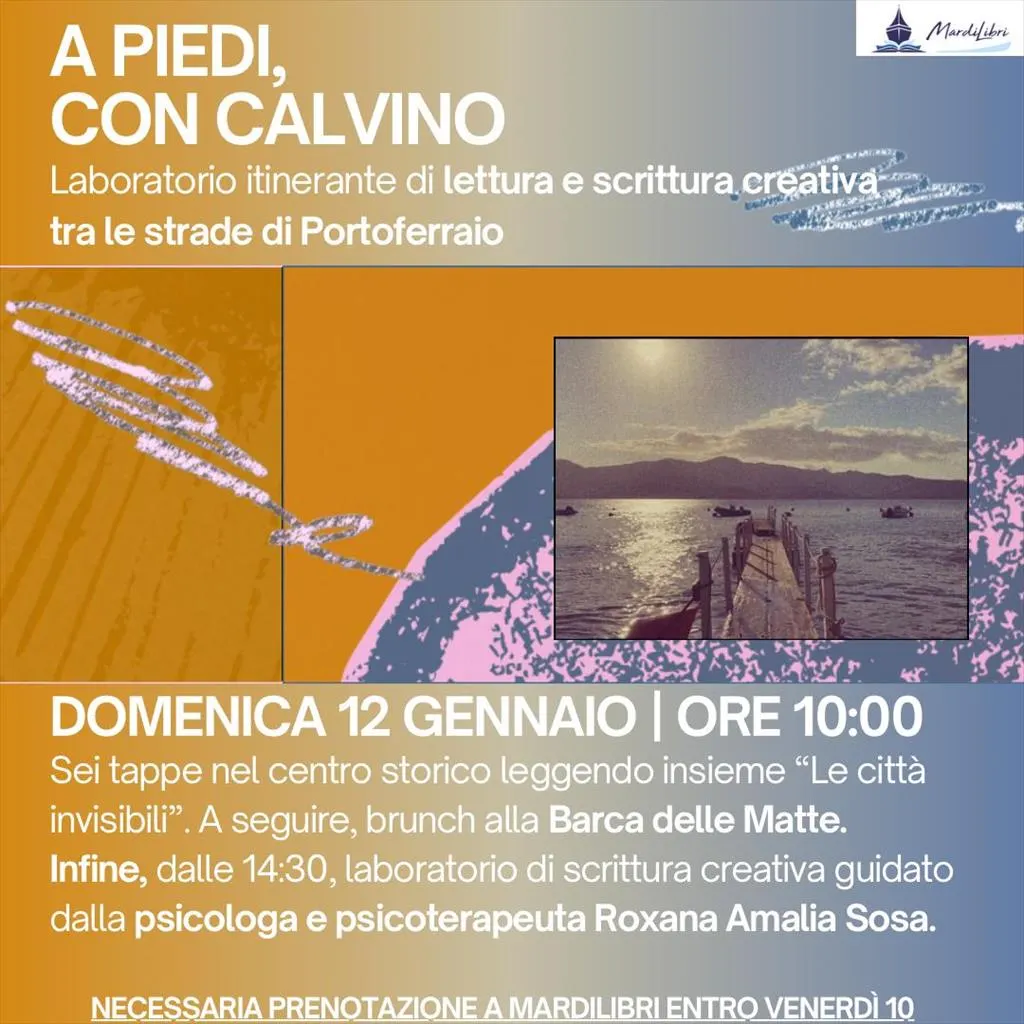 MardiLibri

A PIEDI,
CON CALVINO

Laboratorio itinerante di lettura e scrittura creativa tra le strade di Portoferraio

DOMENICA 12 GENNAIO | ORE 10:00

Sei tappe nel centro storico leggendo insieme "Le città invisibili". A seguire, brunch alla Barca delle Matte. Infine, dalle 14:30, laboratorio di scrittura creativa guidato dalla psicologa e psicoterapeuta Roxana Amalia Sosa.

NECESSARIA PRENOTAZIONE A MARDILIBRI ENTRO VENERDÌ 10